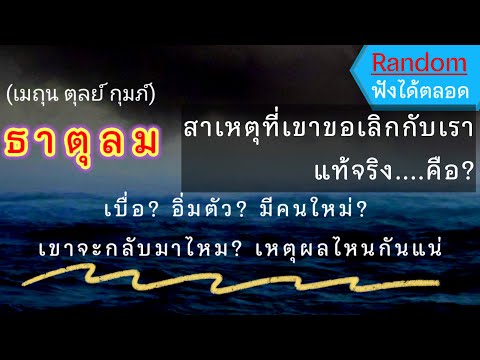 Random
ฟังได้ตลอด

(เมถุน ตุลย์ กุมภ์)

ธาตุลม

สาเหตุที่เขาขอเลิกกับเรา
แท้จริง....คือ?

เบื่อ? อิ่มตัว? มีคนใหม่?

เขาจะกลับมาไหม? เหตุผลไหนกันแน่